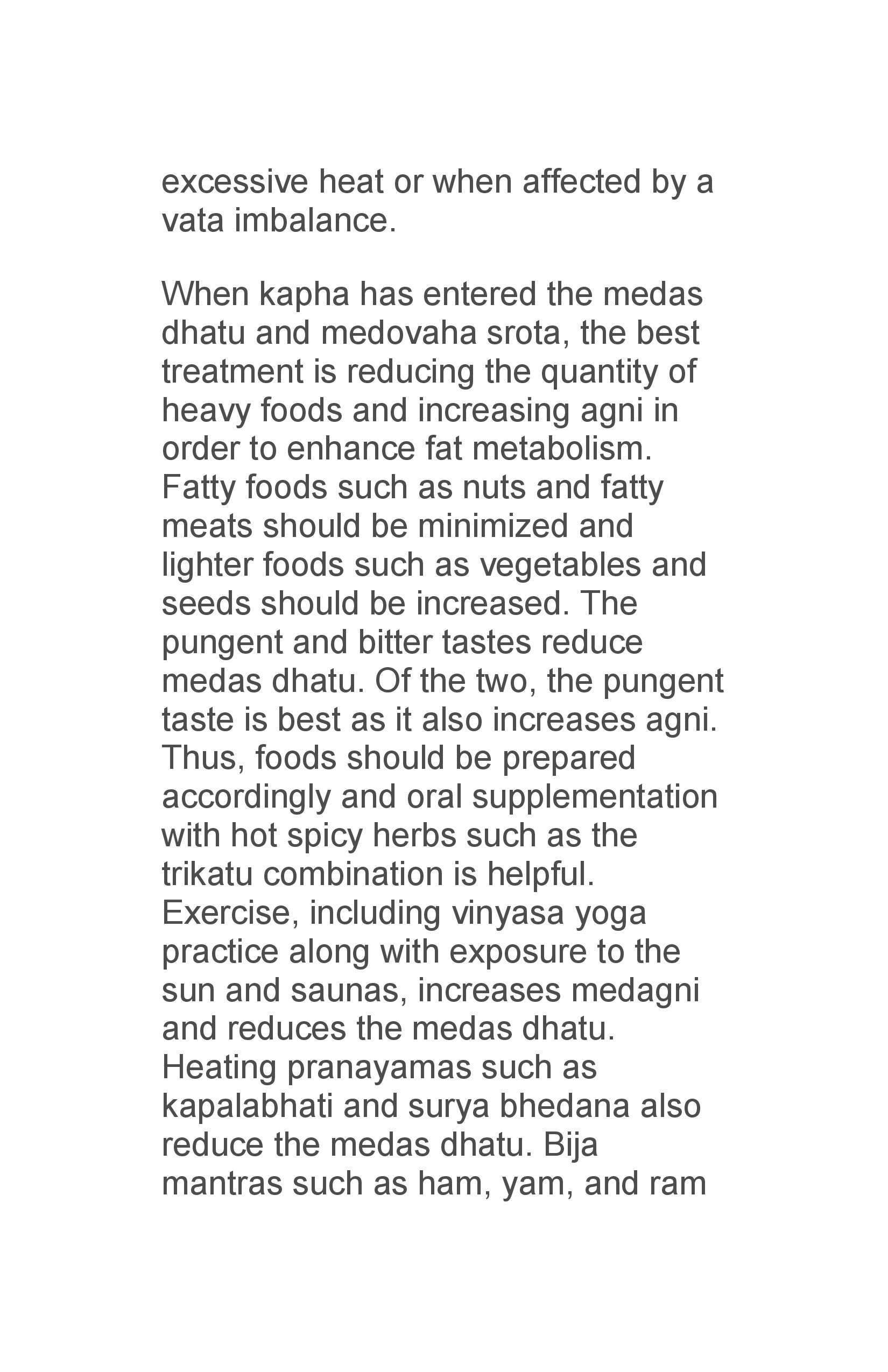 excessive heat or when affected by a vata imbalance.

When kapha has entered the medas dhatu and medovaha srota, the best treatment is reducing the quantity of heavy foods and increasing agni in order to enhance fat metabolism. Fatty foods such as nuts and fatty meats should be minimized and lighter foods such as vegetables and seeds should be increased. The pungent and bitter tastes reduce medas dhatu. Of the two, the pungent taste is best as it also increases agni. Thus, foods should be prepared accordingly and oral supplementation with hot spicy herbs such as the trikatu combination is helpful. Exercise, including vinyasa yoga practice along with exposure to the sun and saunas, increases medagni and reduces the medas dhatu. Heating pranayamas such as kapalabhati and surya bhedana also reduce the medas dhatu. Bija mantras such as ham, yam, and ram